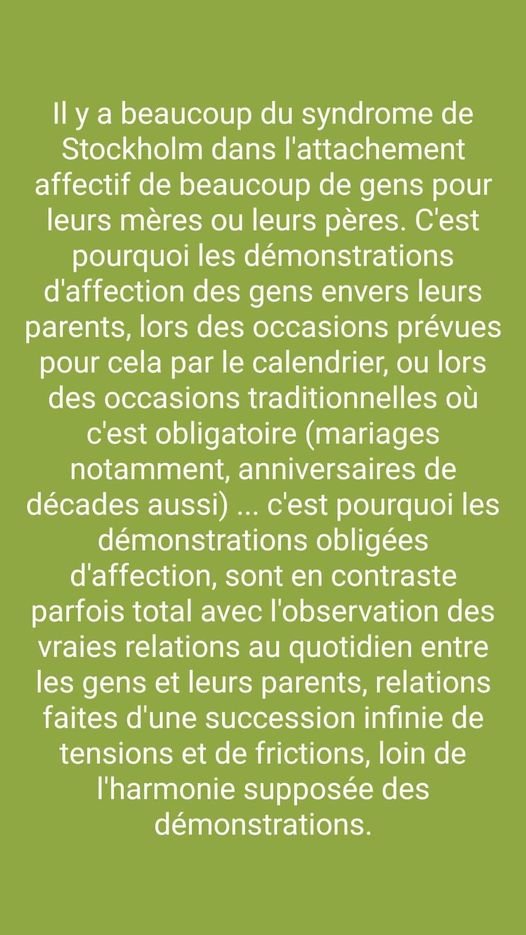 Il y a beaucoup du syndrome de Stockholm dans l'attachement affectif de beaucoup de gens pour leurs mères ou leurs pères. C'est pourquoi les démonstrations d'affection des gens envers leurs parents, lors des occasions prévues pour cela par le calendrier, ou lors des occasions traditionnelles où c'est obligatoire (mariages notamment, anniversaires de décades aussi) ... c'est pourquoi les démonstrations obligées d'affection, sont en contraste parfois total avec l'observation des vraies relations au quotidien entre les gens et leurs parents, relations faites d'une succession infinie de tensions et de frictions, loin de l'harmonie supposée des démonstrations.